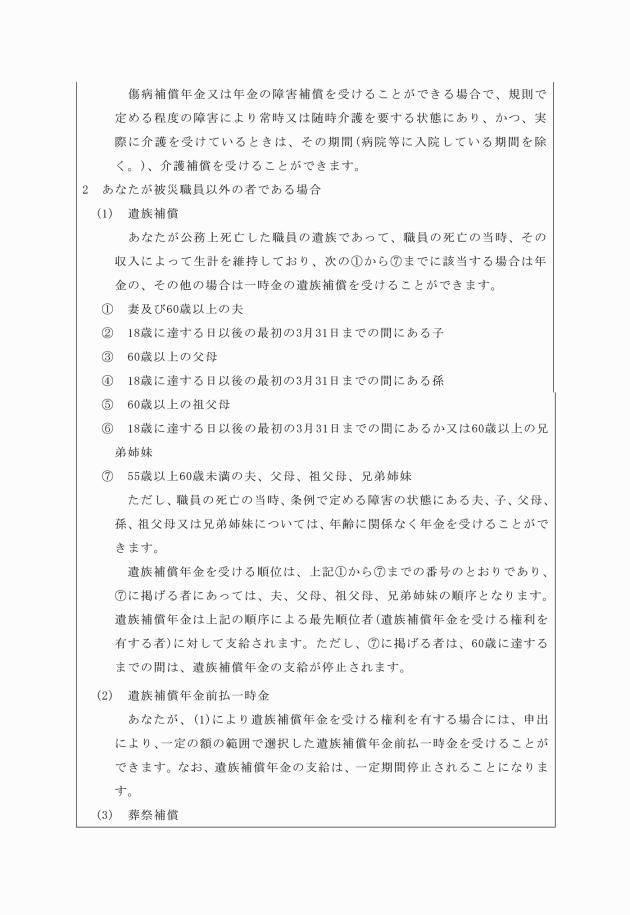 傷病補償年金又は年金の障害補償を受けることができる場合で、規則で定める程度の障害により常時又は随時介護を要する状態にあり、かつ、実際に介護を受けているときは、その期間（病院等に入院している期間を除く。）、介護補償を受けることができます。

2　あなたが被災職員以外の者である場合

(1)　遺族補償

あなたが公務上死亡した職員の遺族であって、職員の死亡の当時、その収入によって生計を維持しており、次の①から⑦までに該当する場合は年金の、その他の場合は一時金の遺族補償を受けることができます。

①　妻及び60歳以上の夫

②　18歳に達する日以後の最初の3月31日までの間にある子

③　60歳以上の父母

④　18歳に達する日以後の最初の3月31日までの間にある孫

⑤　60歳以上の祖父母

⑥　18歳に達する日以後の最初の3月31日までの間にあるか又は60歳以上の兄弟姉妹

⑦　55歳以上60歳未満の夫、父母、祖父母、兄弟姉妹

ただし、職員の死亡の当時、条例で定める障害の状態にある夫、子、父母、孫、祖父母又は兄弟姉妹については、年齢に関係なく年金を受けることができます。

遺族補償年金を受ける順位は、上記①から⑦までの番号のとおりであり、⑦に掲げる者にあっては、夫、父母、祖父母、兄弟姉妹の順序となります。遺族補償年金は上記の順序による最先順位者（遺族補償年金を受ける権利を有する者）に対して支給されます。ただし、⑦に掲げる者は、60歳に達するまでの間は、遺族補償年金の支給が停止されます。

(2)　遺族補償年金前払一時金

あなたが、(1)により遺族補償年金を受ける権利を有する場合には、申出により、一定の額の範囲で選択した遺族補償年金前払一時金を受けることができます。なお、遺族補償年金の支給は、一定期間停止されることになります。

(3)　葬祭補償